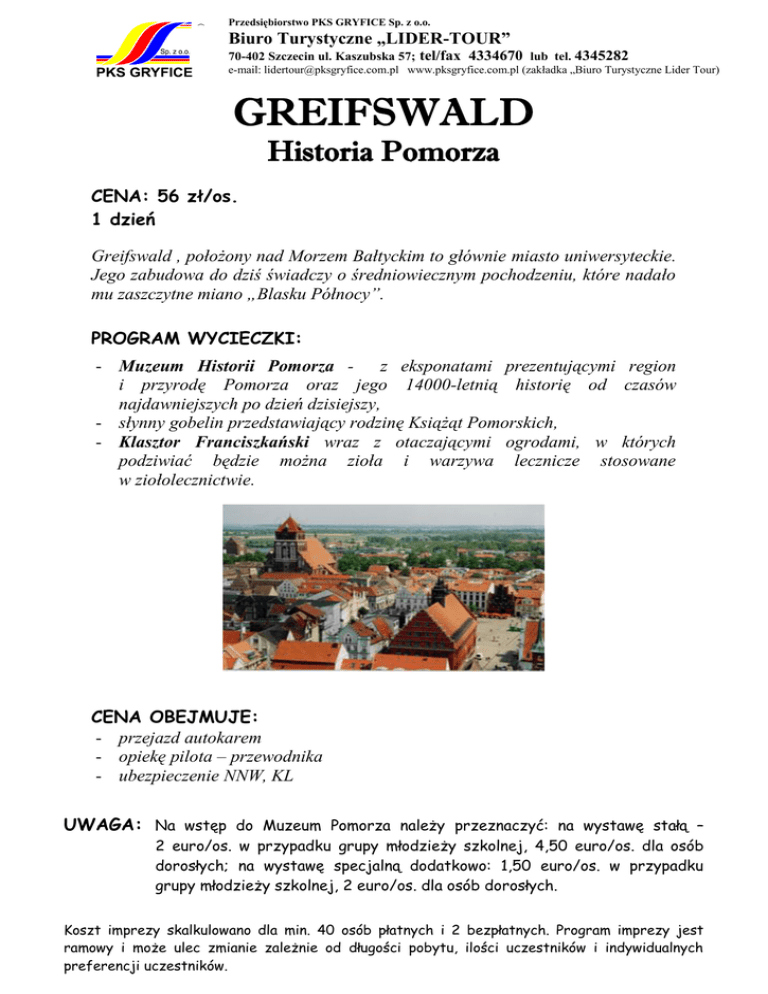 Sp. z o.o.
PKS GRYFICE

Przedsiębiorstwo PKS GRYFICE Sp. z o.o.
Biuro Turystyczne „LIDER-TOUR"
70-402 Szczecin ul. Kaszubska 57; tel/fax 4334670 lub tel. 4345282
e-mail: lidertour@pksgryfice.com.pl www.pksgryfice.com.pl (zakładka „Biuro Turystyczne Lider Tour)

GREIFSWALD
Historia Pomorza

CENA: 56 zł/os.
1 dzień

Greifswald , położony nad Morzem Bałtyckim to głównie miasto uniwersyteckie. Jego zabudowa do dziś świadczy o średniowiecznym pochodzeniu, które nadało mu zaszczytne miano „Blasku Północy".

PROGRAM WYCIECZKI:
- Muzeum Historii Pomorza - z eksponatami prezentującymi region i przyrodę Pomorza oraz jego 14000-letnią historię od czasów najdawniejszych po dzień dzisiejszy,
- słynny gobelin przedstawiający rodzinę Książąt Pomorskich,
- Klasztor Franciszkański wraz z otaczającymi ogrodami, w których podziwiać będzie można zioła i warzywa lecznicze stosowane w ziołolecznictwie.

CENA OBEJMUJE:
- przejazd autokarem
- opiekę pilota – przewodnika
- ubezpieczenie NNW, KL

UWAGA: Na wstęp do Muzeum Pomorza należy przeznaczyć: na wystawę stałą – 2 euro/os. w przypadku grupy młodzieży szkolnej, 4,50 euro/os. dla osób dorosłych; na wystawę specjalną dodatkowo: 1,50 euro/os. w przypadku grupy młodzieży szkolnej, 2 euro/os. dla osób dorosłych.

Koszt imprezy skalkulowano dla min. 40 osób płatnych i 2 bezpłatnych. Program imprezy jest ramowy i może ulec zmianie zależnie od długości pobytu, ilości uczestników i indywidualnych preferencji uczestników.